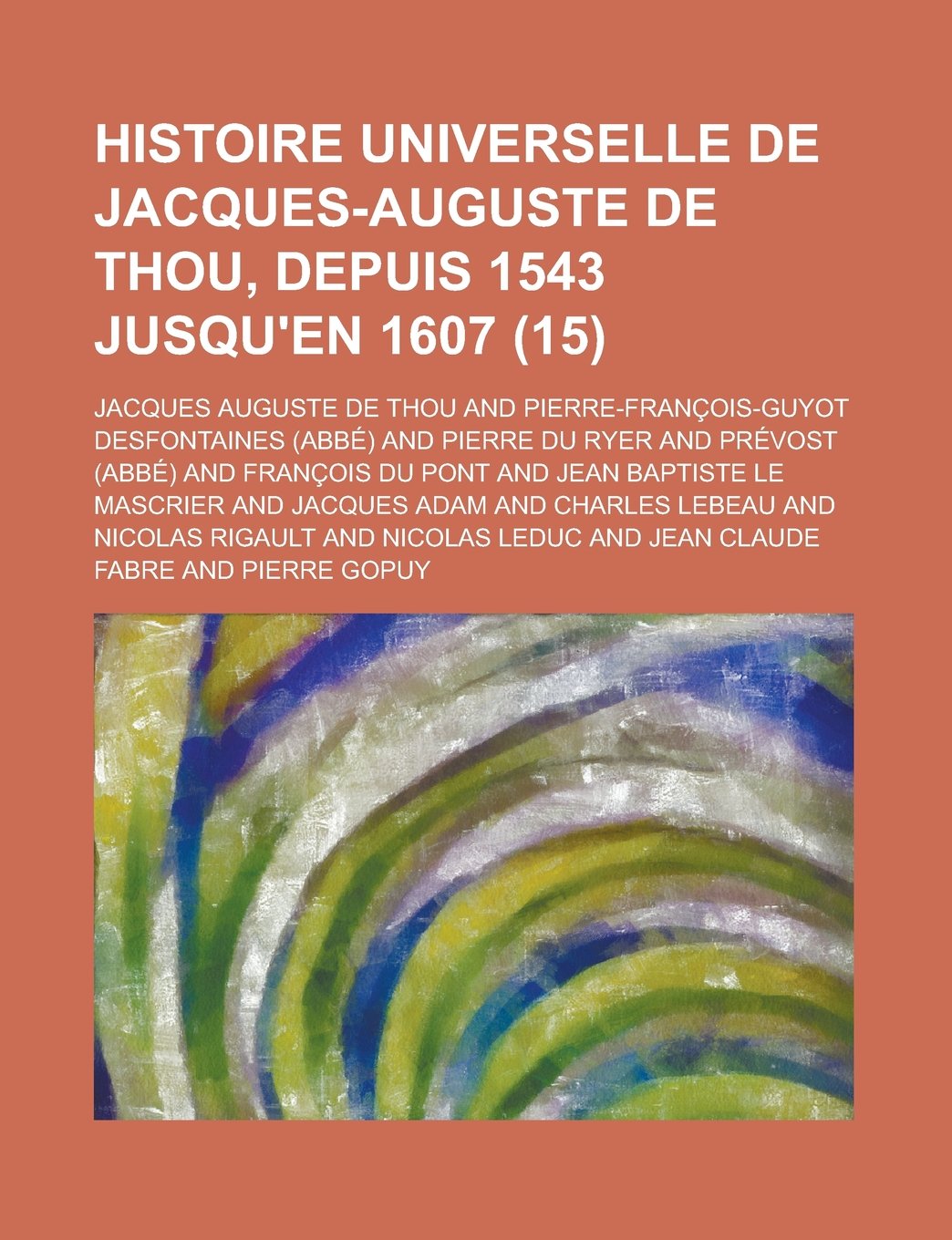 HISTOIRE UNIVERSELLE DE JACQUES-AUGUSTE DE THOU, DEPUIS 1543 JUSQU'EN 1607 (15)

JACQUES AUGUSTE DE THOU AND PIERRE-FRANÇOIS-GUYOT DESFONTAINES (ABBÉ) AND PIERRE DU RYER AND PRÉVOST (ABBÉ) AND FRANÇOIS DU PONT AND JEAN BAPTISTE LE MASCRIER AND JACQUES ADAM AND CHARLES LEBEAU AND NICOLAS RIGAULT AND NICOLAS LEDUC AND JEAN CLAUDE FABRE AND PIERRE GOPUY